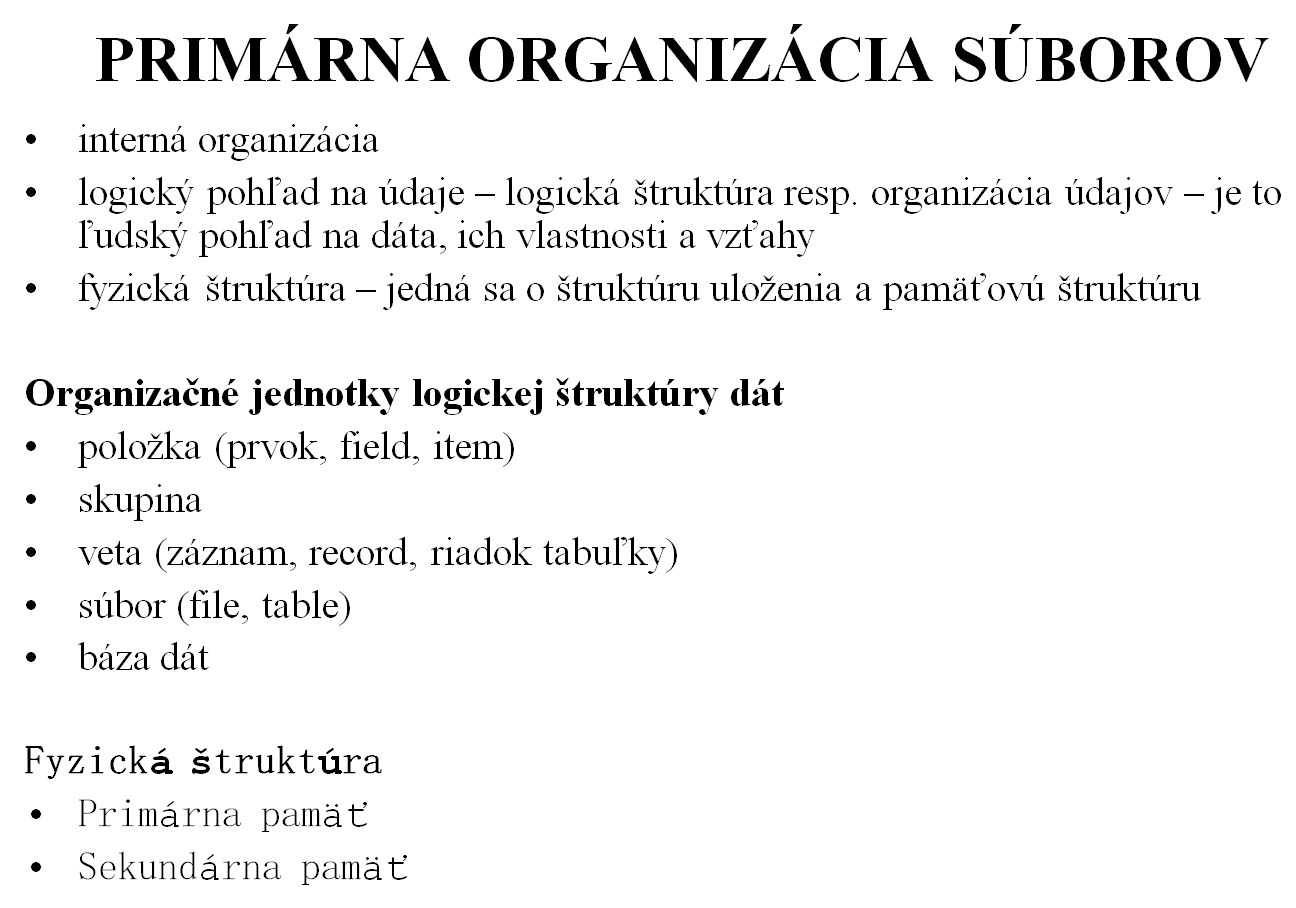 PRIMÁRNA ORGANIZÁCIA SÚBOROV

• interná organizácia
• logický pohľad na údaje – logická štruktúra resp. organizácia údajov – je to ľudský pohľad na dáta, ich vlastnosti a vzťahy
• fyzická štruktúra – jedná sa o štruktúru uloženia a pamäťovú štruktúru

Organizačné jednotky logickej štruktúry dát
• položka (prvok, field, item)
• skupina
• veta (záznam, record, riadok tabuľky)
• súbor (file, table)
• báza dát

Fyzická štruktúra
• Primárna pamäť
• Sekundárna pamäť